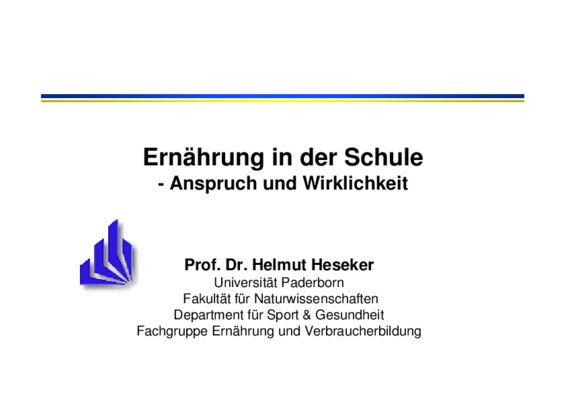 Ernährung in der Schule
- Anspruch und Wirklichkeit

Prof. Dr. Helmut Heseker
Universität Paderborn
Fakultät für Naturwissenschaften
Department für Sport & Gesundheit
Fachgruppe Ernährung und Verbraucherbildung